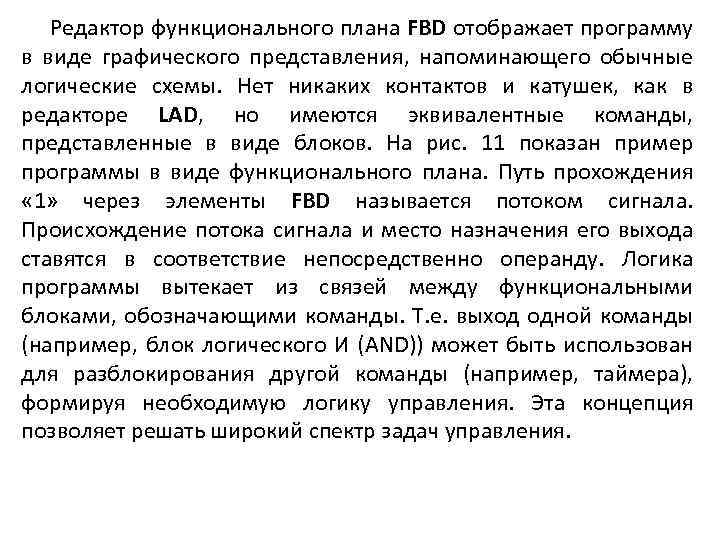 Редактор функционального плана FBD отображает программу в виде графического представления, напоминающего обычные логические схемы. Нет никаких контактов и катушек, как в редакторе LAD, но имеются эквивалентные команды, представленные в виде блоков. На рис. 11 показан пример программы в виде функционального плана. Путь прохождения «1» через элементы FBD называется потоком сигнала. Происхождение потока сигнала и место назначения его выхода ставятся в соответствие непосредственно операнду. Логика программы вытекает из связей между функциональными блоками, обозначающими команды. Т.е. выход одной команды (например, блок логического И (AND)) может быть использован для разблокирования другой команды (например, таймера), формируя необходимую логику управления. Эта концепция позволяет решать широкий спектр задач управления.